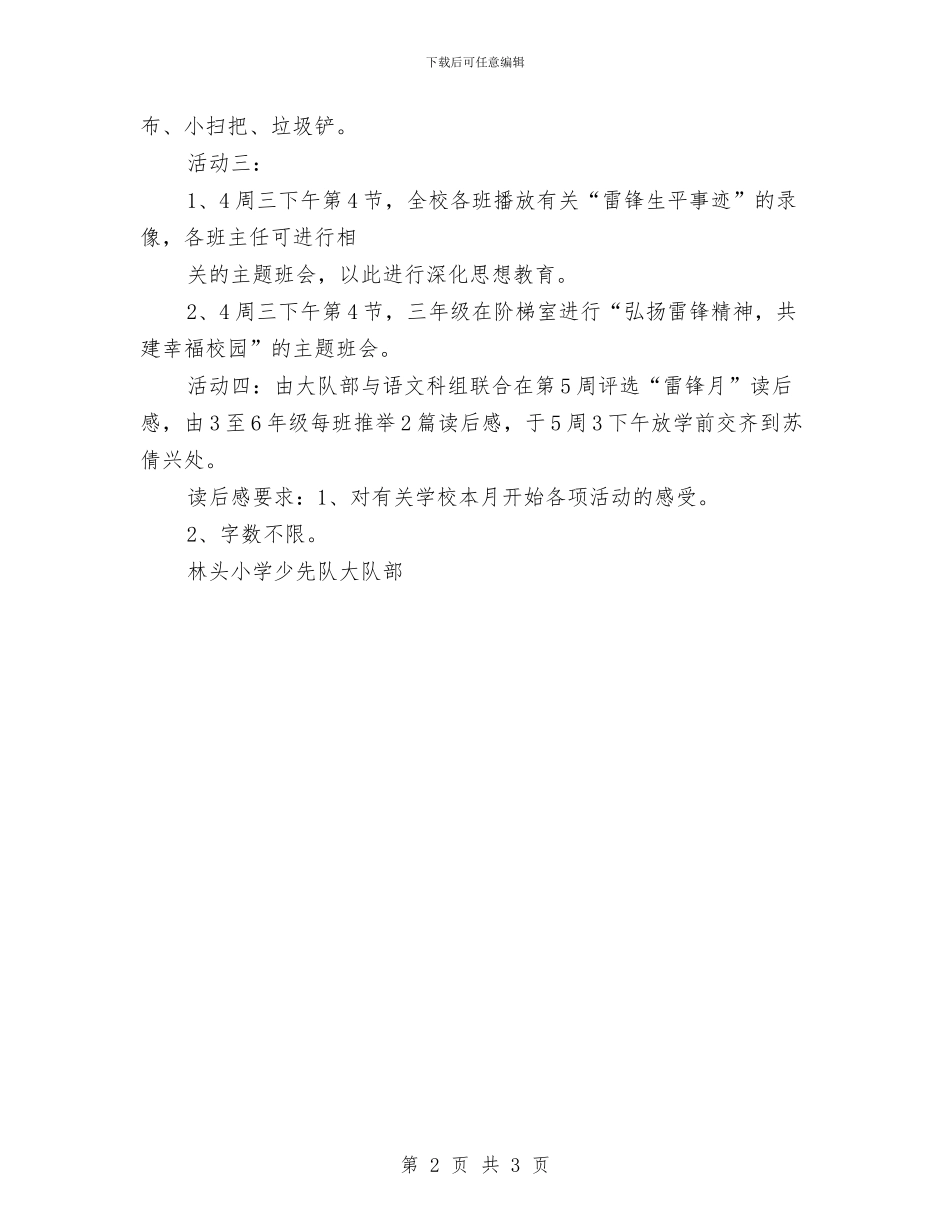 下载后可任意编辑

布、小扫把、垃圾铲。

活动三：

1、4周三下午第4节，全校各班播放有关“雷锋生平事迹”的录像，各班主任可进行相

关的主题班会，以此进行深化思想教育。

2、4周三下午第4节，三年级在阶梯室进行“弘扬雷锋精神，共建幸福校园”的主题班会。

活动四：由大队部与语文科组联合在第5周评选“雷锋月”读后感，由3至6年级每班推举2篇读后感，于5周3下午放学前交齐到苏倩兴处。

读后感要求：1、对有关学校本月开始各项活动的感受。

2、字数不限。

林头小学少先队大队部

第 2 页 共 3 页